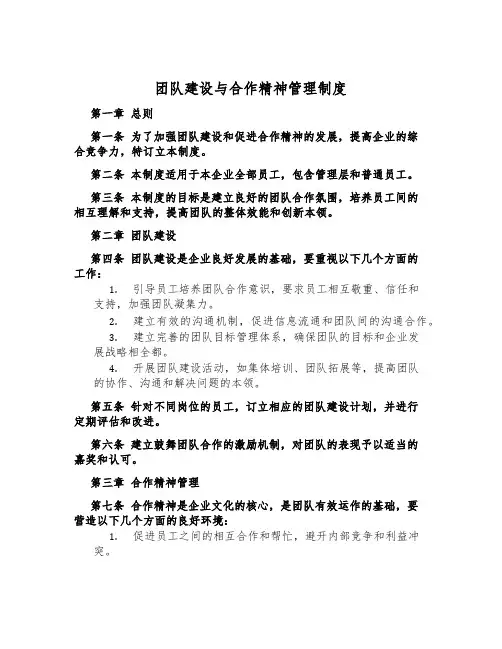 团队建设与合作精神管理制度

第一章 总则

第一条 为了加强团队建设和促进合作精神的发展，提高企业的综合竞争力，特订立本制度。

第二条 本制度适用于本企业全部员工，包含管理层和普通员工。

第三条 本制度的目标是建立良好的团队合作氛围，培养员工间的相互理解和支持，提高团队的整体效能和创新本领。

第二章 团队建设

第四条 团队建设是企业良好发展的基础，要重视以下几个方面的工作：

1. 引导员工培养团队合作意识，要求员工相互敬重、信任和支持，加强团队凝集力。

2. 建立有效的沟通机制，促进信息流通和团队间的沟通合作。

3. 建立完善的团队目标管理体系，确保团队的目标和企业发展战略相全部。

4. 开展团队建设活动，如集体培训、团队拓展等，提高团队的协作、沟通和解决问题的本领。

第五条 针对不同岗位的员工，订立相应的团队建设计划，并进行定期评估和改进。

第六条 建立鼓舞团队合作的激励机制，对团队的表现予以适当的嘉奖和认可。

第三章 合作精神管理

第七条 合作精神是企业文化的核心，是团队有效运作的基础，要营造以下几个方面的良好环境：

1. 促进员工之间的相互合作和帮忙，避开内部竞争和利益冲突。